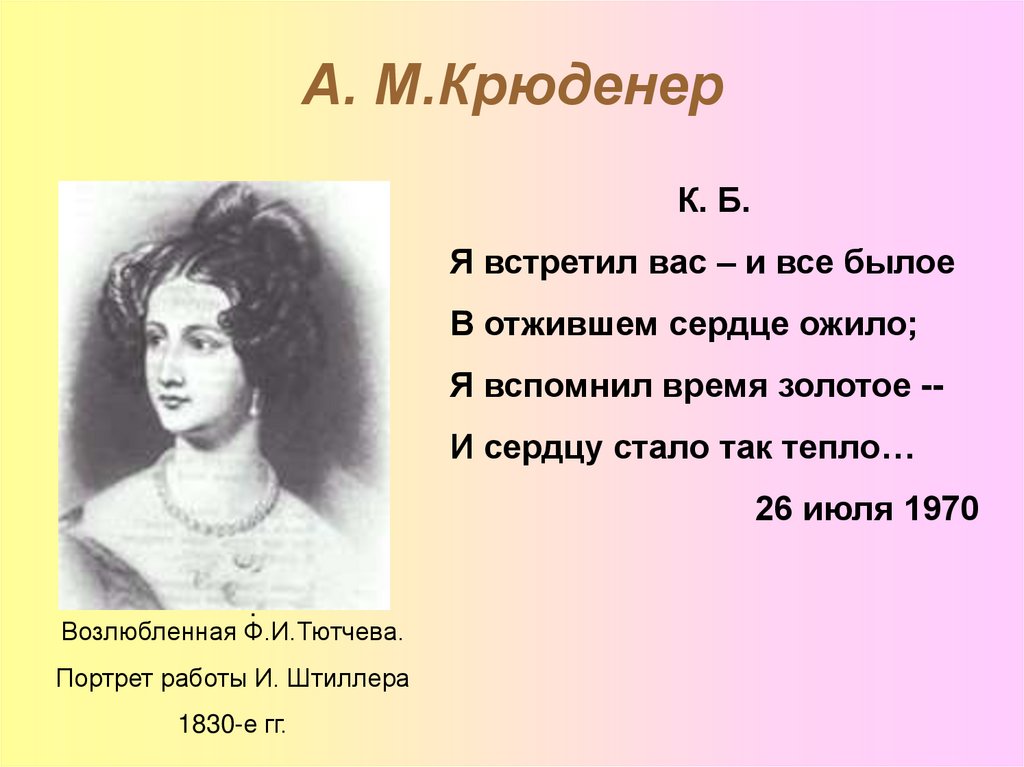 А. М.Крюденер

К. Б.

Я встретил вас – и все былое
В отжившем сердце ожило;
Я вспомнил время золотое --
И сердцу стало так тепло…

26 июля 1970

Возлюбленная Ф.И.Тютчева.
Портрет работы И. Штиллера
1830-е гг.